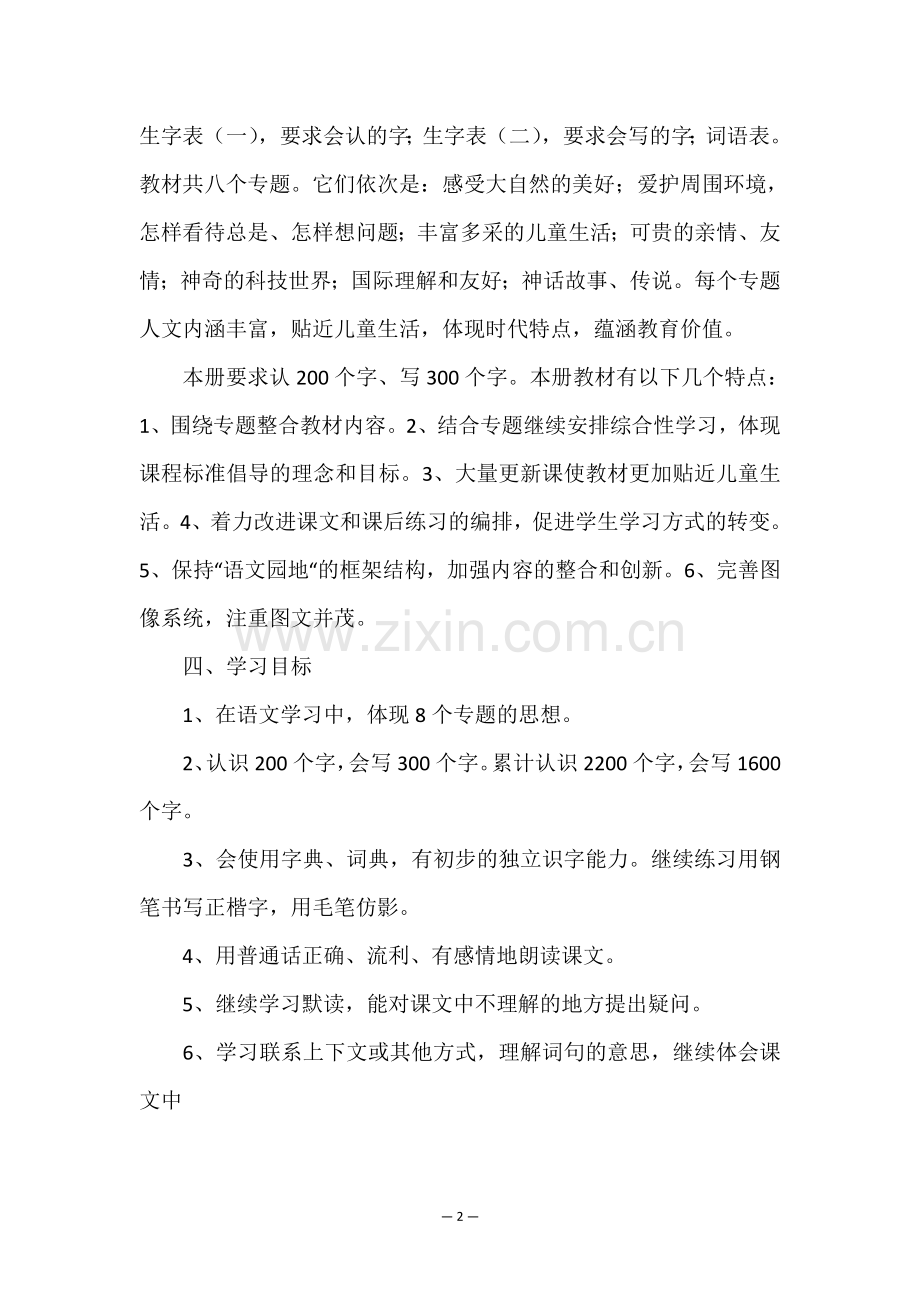 生字表（一），要求会认的字；生字表（二），要求会写的字；词语表。教材共八个专题。它们依次是：感受大自然的美好；爱护周围环境，怎样看待总是、怎样想问题；丰富多采的儿童生活；可贵的亲情、友情；神奇的科技世界；国际理解和友好；神话故事、传说。每个专题人文内涵丰富，贴近儿童生活，体现时代特点，蕴涵教育价值。

本册要求认 200 个字、写 300 个字。本册教材有以下几个特点：1、围绕专题整合教材内容。2、结合专题继续安排综合性学习，体现课程标准倡导的理念和目标。3、大量更新课使教材更加贴近儿童生活。4、着力改进课文和课后练习的编排，促进学生学习方式的转变。5、保持“语文园地“的框架结构，加强内容的整合和创新。6、完善图像系统，注重图文并茂。

www.zixin.com.cn

四、学习目标

1、在语文学习中，体现 8 个专题的思想。

2、认识 200 个字，会写 300 个字。累计认识 2200 个字，会写 1600 个字。

3、会使用字典、词典，有初步的独立识字能力。继续练习用钢笔书写正楷字，用毛笔仿影。

4、用普通话正确、流利、有感情地朗读课文。

5、继续学习默读，能对课文中不理解的地方提出疑问。

6、学习联系上下文或其他方式，理解词句的意思，继续体会课文中

— 2 —